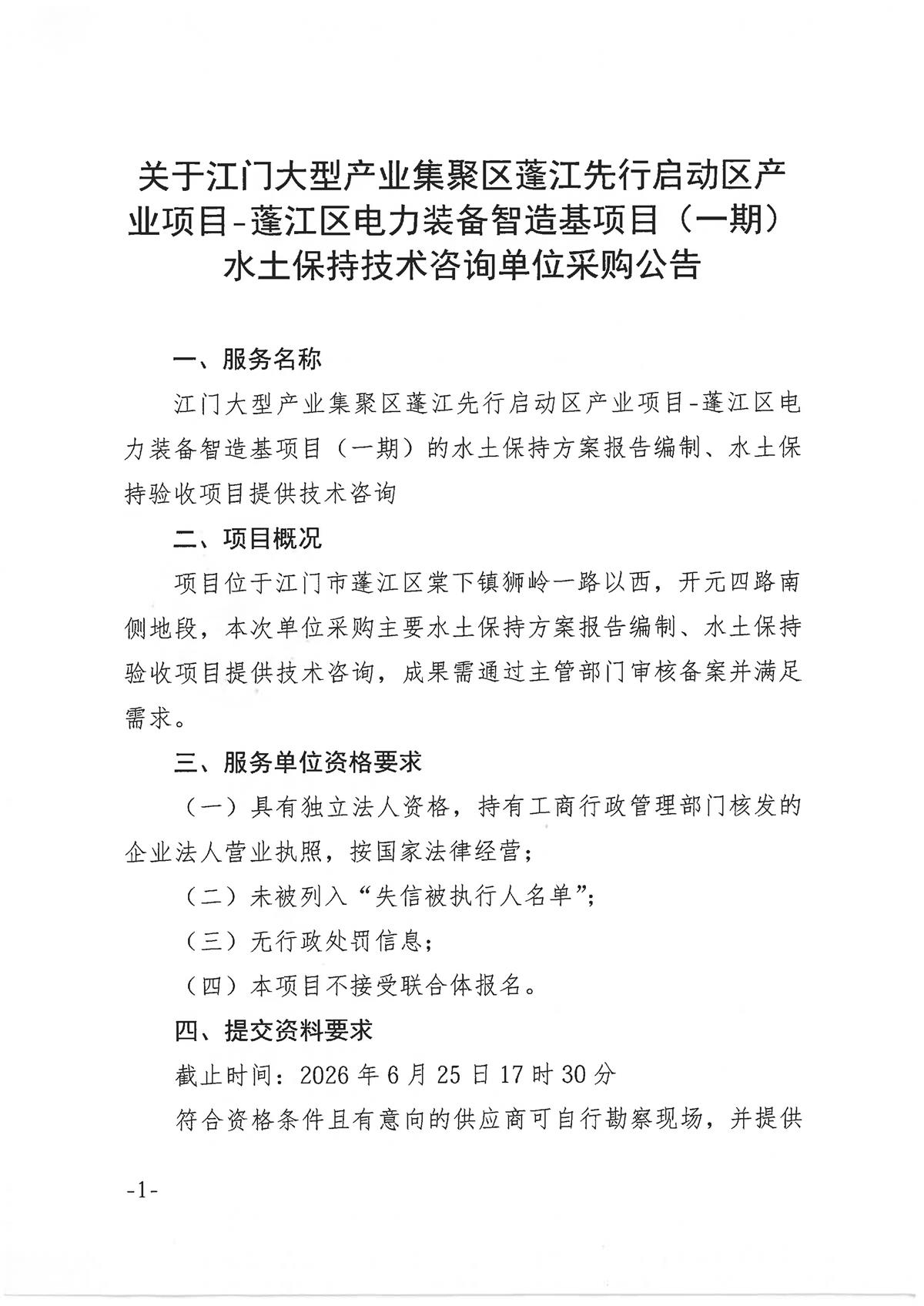 关于江门大型产业集聚区蓬江先行启动区产业项目-蓬江区电力装备智造基项目（一期）水土保持技术咨询单位采购公告

一、服务名称

江门大型产业集聚区蓬江先行启动区产业项目-蓬江区电力装备智造基项目（一期）的水土保持方案报告编制、水土保持验收项目提供技术咨询

二、项目概况

项目位于江门市蓬江区棠下镇狮岭一路以西，开元四路南侧地段，本次单位采购主要水土保持方案报告编制、水土保持验收项目提供技术咨询，成果需通过主管部门审核备案并满足需求。

三、服务单位资格要求

（一）具有独立法人资格，持有工商行政管理部门核发的企业法人营业执照，按国家法律经营；

（二）未被列入“失信被执行人名单”；

（三）无行政处罚信息；

（四）本项目不接受联合体报名。

四、提交资料要求

截止时间：2026年6月25日17时30分

符合资格条件且有意向的供应商可自行勘察现场，并提供

-1-